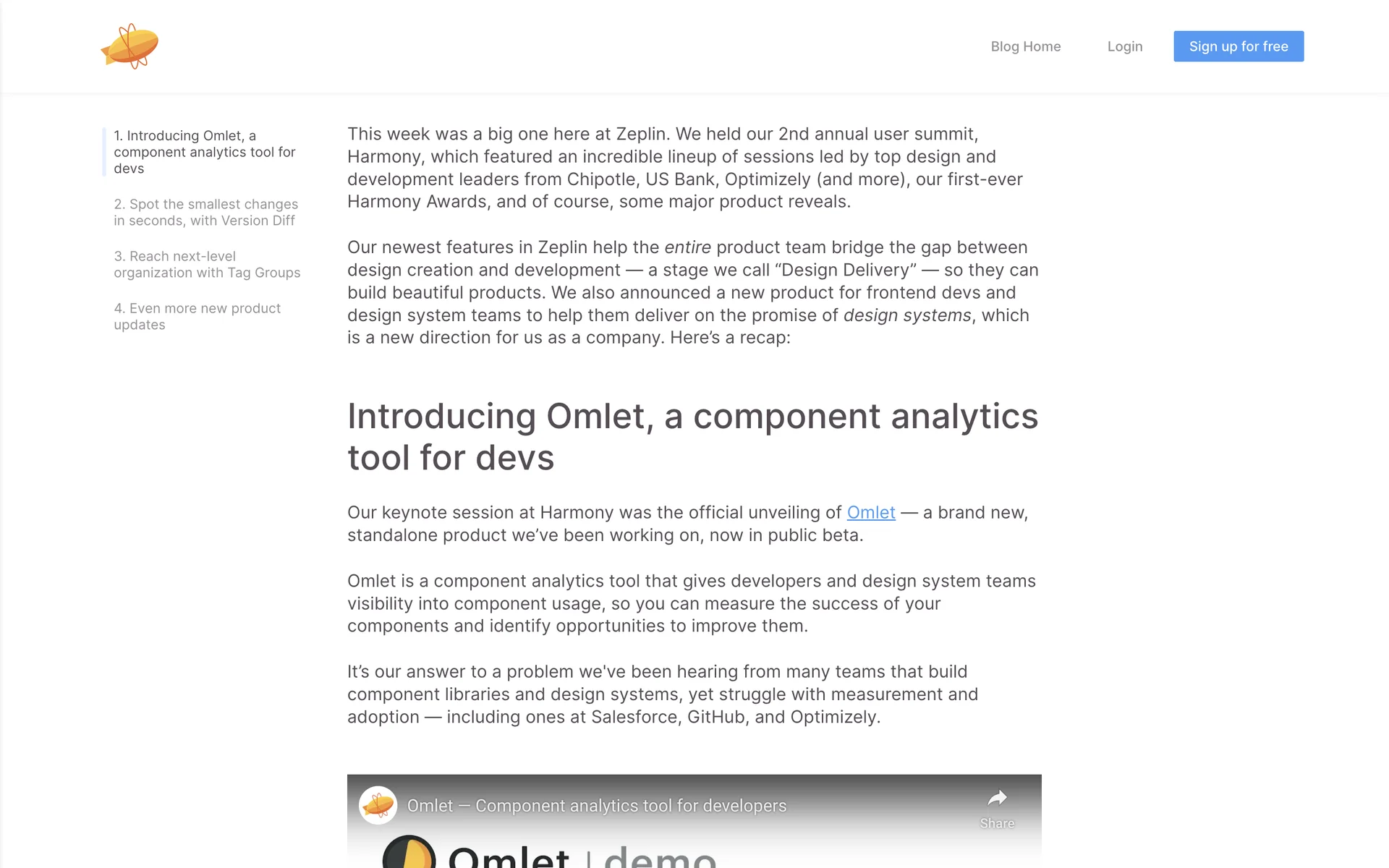 Blog Home Login Sign up for free

1. Introducing Omlet, a component analytics tool for devs

2. Spot the smallest changes in seconds, with Version Diff

3. Reach next-level organization with Tag Groups

4. Even more new product updates

This week was a big one here at Zeplin. We held our 2nd annual user summit, Harmony, which featured an incredible lineup of sessions led by top design and development leaders from Chipotle, US Bank, Optimizely (and more), our first-ever Harmony Awards, and of course, some major product reveals.

Our newest features in Zeplin help the entire product team bridge the gap between design creation and development — a stage we call “Design Delivery” — so they can build beautiful products. We also announced a new product for frontend devs and design system teams to help them deliver on the promise of design systems, which is a new direction for us as a company. Here’s a recap:

Introducing Omlet, a component analytics tool for devs

Our keynote session at Harmony was the official unveiling of Omlet — a brand new, standalone product we’ve been working on, now in public beta.

Omlet is a component analytics tool that gives developers and design system teams visibility into component usage, so you can measure the success of your components and identify opportunities to improve them.

It’s our answer to a problem we've been hearing from many teams that build component libraries and design systems, yet struggle with measurement and adoption — including ones at Salesforce, GitHub, and Optimizely.

Omlet — Component analytics tool for developers

Share

Omlet | demo